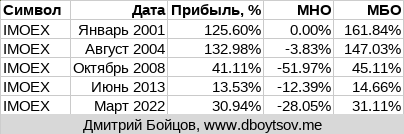 | Символ | Дата | Прибыль, % | МНО | МБО |
|---|---|---|---|---|
| IMOEX | Январь 2001 | 125.60% | 0.00% | 161.84% |
| IMOEX | Август 2004 | 132.98% | -3.83% | 147.03% |
| IMOEX | Октябрь 2008 | 41.11% | -51.97% | 45.11% |
| IMOEX | Июнь 2013 | 13.53% | -12.39% | 14.66% |
| IMOEX | Март 2022 | 30.94% | -28.05% | 31.11% |

Дмитрий Бойцов, www.dboytsov.me